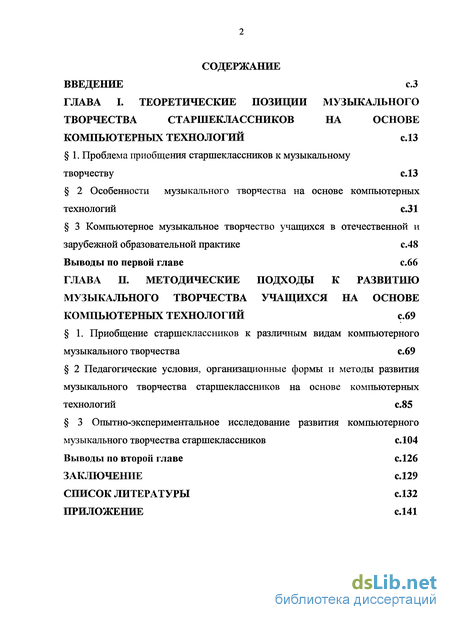 2

СОДЕРЖАНИЕ

ВВЕДЕНИЕ с.3

ГЛАВА I. ТЕОРЕТИЧЕСКИЕ ПОЗИЦИИ МУЗЫКАЛЬНОГО ТВОРЧЕСТВА СТАРШЕКЛАССНИКОВ НА ОСНОВЕ КОМПЬЮТЕРНЫХ ТЕХНОЛОГИЙ с.13

§ 1. Проблема приобщения старшеклассников к музыкальному творчеству с.13

§ 2 Особенности музыкального творчества на основе компьютерных технологий с.31

§ 3 Компьютерное музыкальное творчество учащихся в отечественной и зарубежной образовательной практике с.48

Выводы по первой главе с.66

ГЛАВА II. МЕТОДИЧЕСКИЕ ПОДХОДЫ К РАЗВИТИЮ МУЗЫКАЛЬНОГО ТВОРЧЕСТВА УЧАЩИХСЯ НА ОСНОВЕ КОМПЬЮТЕРНЫХ ТЕХНОЛОГИЙ с.69

§ 1. Приобщение старшеклассников к различным видам компьютерного музыкального творчества с.69

§ 2 Педагогические условия, организационные формы и методы развития музыкального творчества старшеклассников на основе компьютерных технологий с.85

§ 3 Опытно-экспериментальное исследование развития компьютерного музыкального творчества старшеклассников с.104

Выводы по второй главе с.126

ЗАКЛЮЧЕНИЕ с.129

СПИСОК ЛИТЕРАТУРЫ с.132

ПРИЛОЖЕНИЕ с.141

dsLib.net
библиотека диссертаций